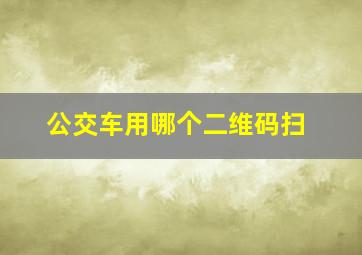 公交车用哪个二维码扫